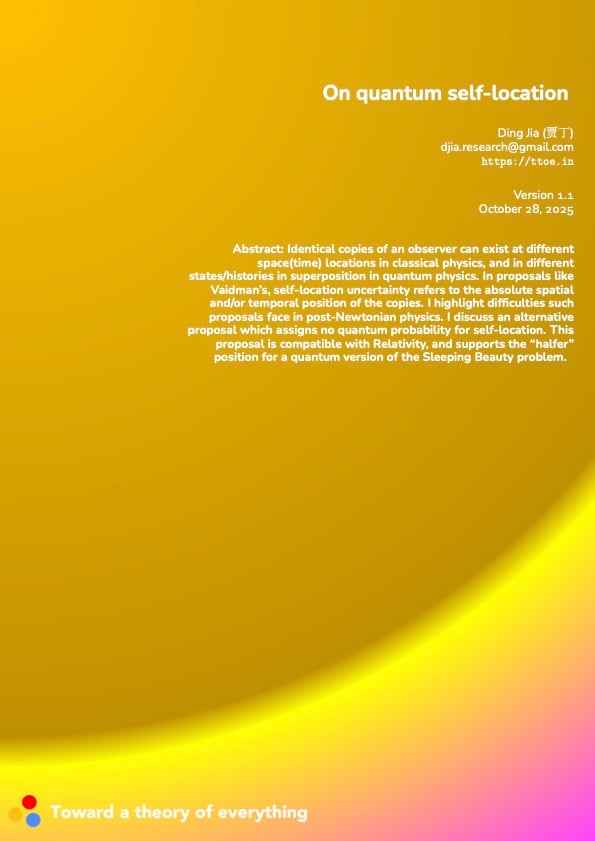 On quantum self-location

Ding Jia (贾丁)
djia.research@gmail.com
https://ttoe.in

Version 1.1
October 28, 2025

Abstract: Identical copies of an observer can exist at different space(time) locations in classical physics, and in different states/histories in superposition in quantum physics. In proposals like Vaidman's, self-location uncertainty refers to the absolute spatial and/or temporal position of the copies. I highlight difficulties such proposals face in post-Newtonian physics. I discuss an alternative proposal which assigns no quantum probability for self-location. This proposal is compatible with Relativity, and supports the "halfer" position for a quantum version of the Sleeping Beauty problem.

Toward a theory of everything